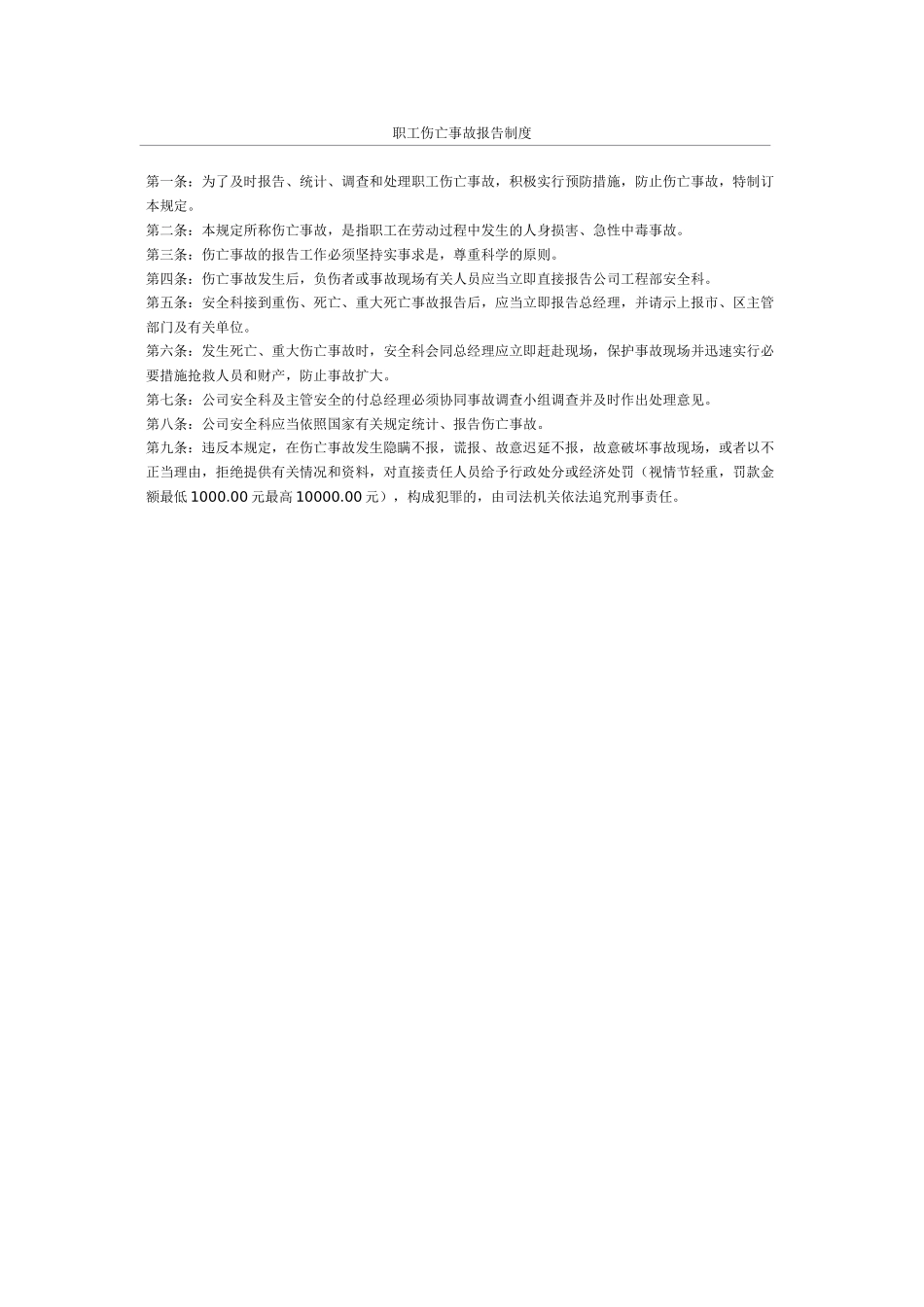 职工伤亡事故报告制度

第一条：为了及时报告、统计、调查和处理职工伤亡事故，积极实行预防措施，防止伤亡事故，特制订本规定。
第二条：本规定所称伤亡事故，是指职工在劳动过程中发生的人身损害、急性中毒事故。
第三条：伤亡事故的报告工作必须坚持实事求是，尊重科学的原则。
第四条：伤亡事故发生后，负伤者或事故现场有关人员应当立即直接报告公司工程部安全科。
第五条：安全科接到重伤、死亡、重大死亡事故报告后，应当立即报告总经理，并请示上报市、区主管部门及有关单位。
第六条：发生死亡、重大伤亡事故时，安全科会同总经理应立即赶赴现场，保护事故现场并迅速实行必要措施抢救人员和财产，防止事故扩大。
第七条：公司安全科及主管安全的付总经理必须协同事故调查小组调查并及时作出处理意见。
第八条：公司安全科应当依照国家有关规定统计、报告伤亡事故。
第九条：违反本规定，在伤亡事故发生隐瞒不报，谎报、故意迟延不报，故意破坏事故现场，或者以不正当理由，拒绝提供有关情况和资料，对直接责任人员给予行政处分或经济处罚（视情节轻重，罚款金额最低 1000.00 元最高 10000.00 元），构成犯罪的，由司法机关依法追究刑事责任。